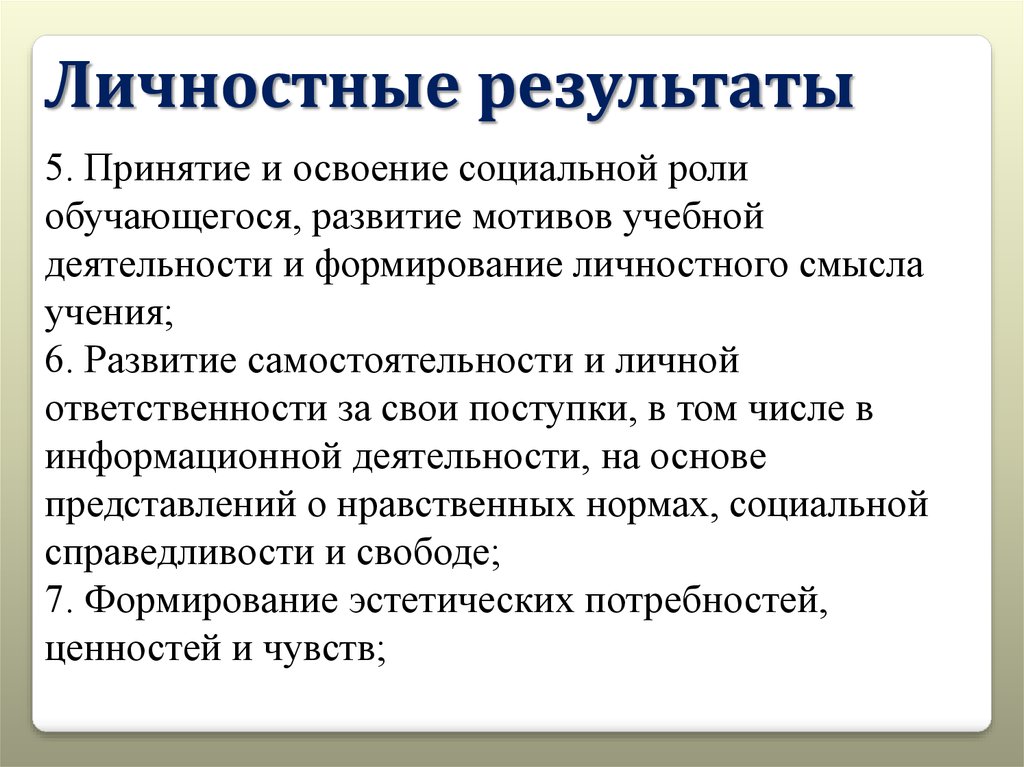 Личностные результаты

5. Принятие и освоение социальной роли обучающегося, развитие мотивов учебной деятельности и формирование личностного смысла учения;
6. Развитие самостоятельности и личной ответственности за свои поступки, в том числе в информационной деятельности, на основе представлений о нравственных нормах, социальной справедливости и свободе;
7. Формирование эстетических потребностей, ценностей и чувств;